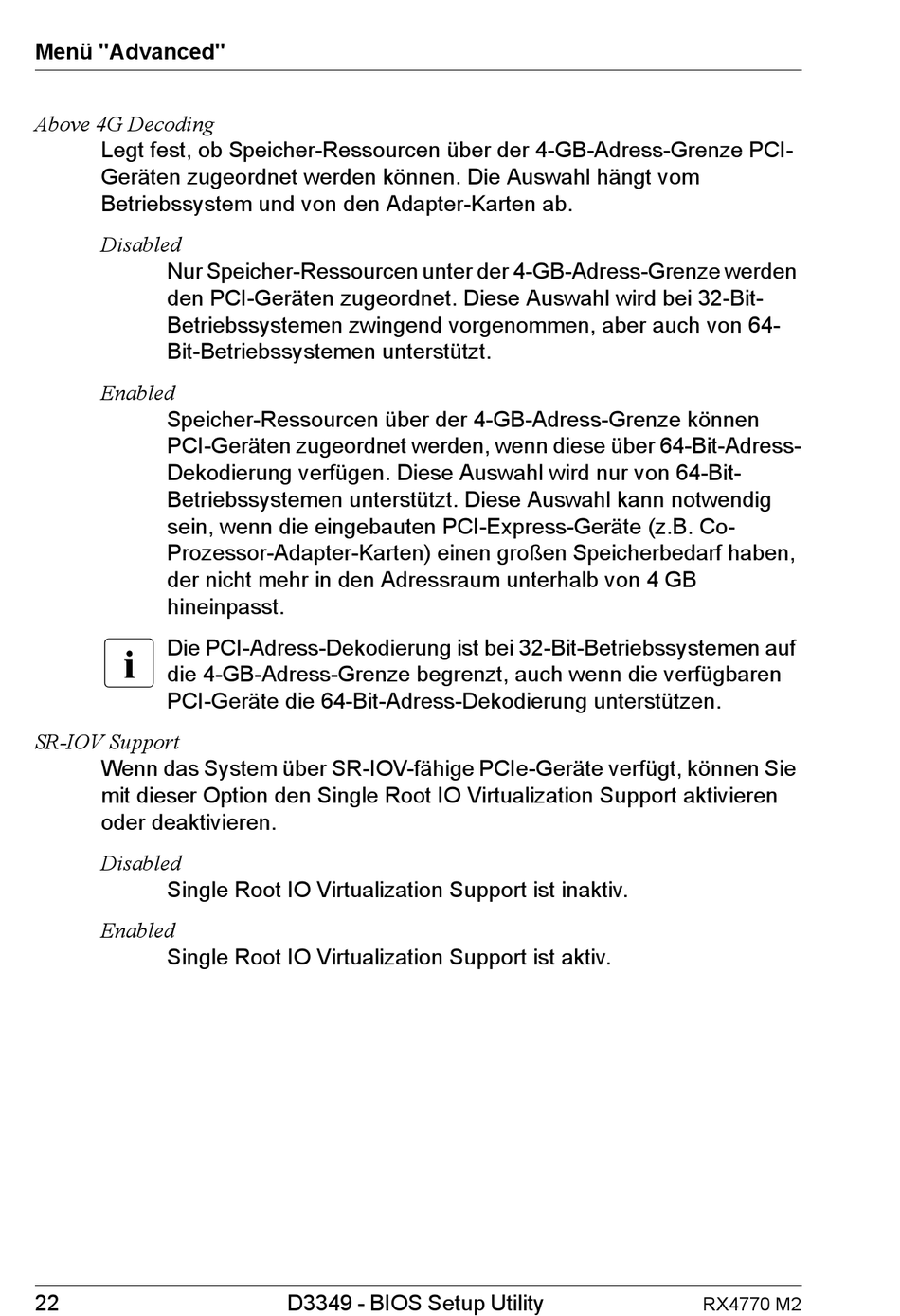 Menü "Advanced"

Above 4G Decoding

Legt fest, ob Speicher-Ressourcen über der 4-GB-Adress-Grenze PCI-Geräten zugeordnet werden können. Die Auswahl hängt vom Betriebssystem und von den Adapter-Karten ab.

Disabled

Nur Speicher-Ressourcen unter der 4-GB-Adress-Grenze werden den PCI-Geräten zugeordnet. Diese Auswahl wird bei 32-Bit-Betriebssystemen zwingend vorgenommen, aber auch von 64-Bit-Betriebssystemen unterstützt.

Enabled

Speicher-Ressourcen über der 4-GB-Adress-Grenze können PCI-Geräten zugeordnet werden, wenn diese über 64-Bit-Adress-Dekodierung verfügen. Diese Auswahl wird nur von 64-Bit-Betriebssystemen unterstützt. Diese Auswahl kann notwendig sein, wenn die eingebauten PCI-Express-Geräte (z.B. Co-Prozessor-Adapter-Karten) einen großen Speicherbedarf haben, der nicht mehr in den Adressraum unterhalb von 4 GB hineinpasst.

i

Die PCI-Adress-Dekodierung ist bei 32-Bit-Betriebssystemen auf die 4-GB-Adress-Grenze begrenzt, auch wenn die verfügbaren PCI-Geräte die 64-Bit-Adress-Dekodierung unterstützen.

SR-IOV Support

Wenn das System über SR-IOV-fähige PCIe-Geräte verfügt, können Sie mit dieser Option den Single Root IO Virtualization Support aktivieren oder deaktivieren.

Disabled

Single Root IO Virtualization Support ist inaktiv.

Enabled

Single Root IO Virtualization Support ist aktiv.

22 D3349 - BIOS Setup Utility RX4770 M2